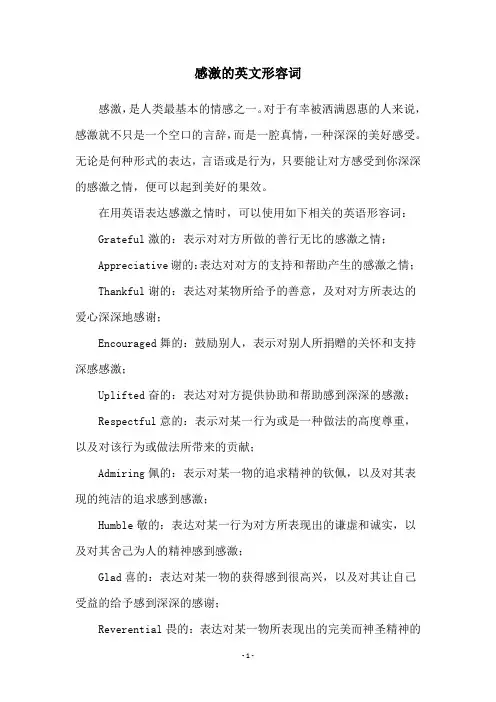 感激的英文形容词

感激，是人类最基本的情感之一。对于有幸被洒满恩惠的人来说，感激就不只是一个空口的言辞，而是一腔真情，一种深深的美好感受。无论是何种形式的表达，言语或是行为，只要能让对方感受到你深深的感激之情，便可以起到美好的果效。

在用英语表达感激之情时，可以使用如下相关的英语形容词：

Grateful 激的：表示对对方所做的善行无比的感激之情；

Appreciative 谢的：表达对对方的支持和帮助产生的感激之情；

Thankful 谢的：表达对某物所给予的善意，及对对方所表达的爱心深深地感谢；

Encouraged 舞的：鼓励别人，表示对别人所捐赠的关怀和支持深感感激；

Uplifted 奋的：表达对对方提供协助和帮助感到深深的感激；

Respectful 意的：表示对某一行为或是一种做法的高度尊重，以及对该行为或做法所带来的贡献；

Admiring 佩的：表示对某一物的追求精神的钦佩，以及对其表现的纯洁的追求感到感激；

Humble 敬的：表达对某一行为对方所表现出的谦虚和诚实，以及对其舍己为人的精神感到感激；

Glad 喜的：表达对某一物的获得感到很高兴，以及对其让自己受益的给予感到深深的感谢；

Reverential 畏的：表达对某一物所表现出的完美而神圣精神的

-1-